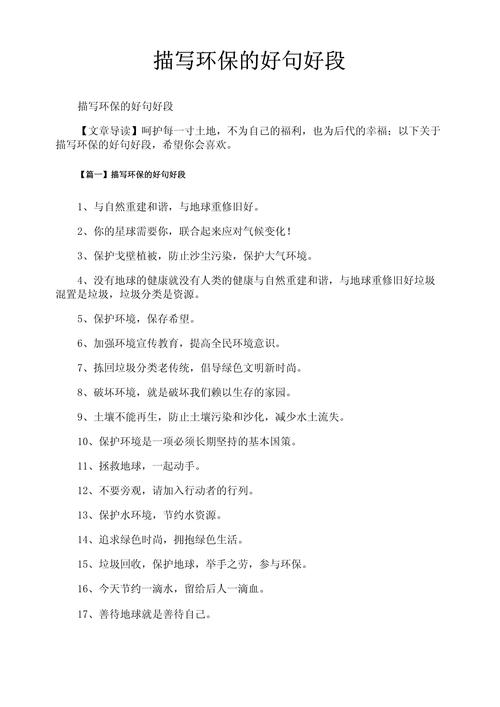 描写环保的好句好段

描写环保的好句好段

【文章导读】呵护每一寸土地，不为自己的福利，也为后代的幸福；以下关于描写环保的好句好段，希望你会喜欢。

【篇一】描写环保的好句好段

1、与自然重建和谐，与地球重修旧好。

2、你的星球需要你，联合起来应对气候变化！

3、保护戈壁植被，防止沙尘污染，保护大气环境。

4、没有地球的健康就没有人类的健康与自然重建和谐，与地球重修旧好垃圾混置是垃圾，垃圾分类是资源。

5、保护环境，保存希望。

6、加强环境宣传教育，提高全民环境意识。

7、拣回垃圾分类老传统，倡导绿色文明新时尚。

8、破坏环境，就是破坏我们赖以生存的家园。

9、土壤不能再生，防止土壤污染和沙化，减少水土流失。

10、保护环境是一项必须长期坚持的基本国策。

11、拯救地球，一起动手。

12、不要旁观，请加入行动者的行列。

13、保护水环境，节约水资源。

14、追求绿色时尚，拥抱绿色生活。

15、垃圾回收，保护地球，举手之劳，参与环保。

16、今天节约一滴水，留给后人一滴血。

17、善待地球就是善待自己。